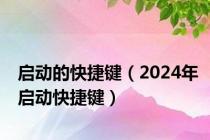 启动的快捷键（2024年启动快捷键）